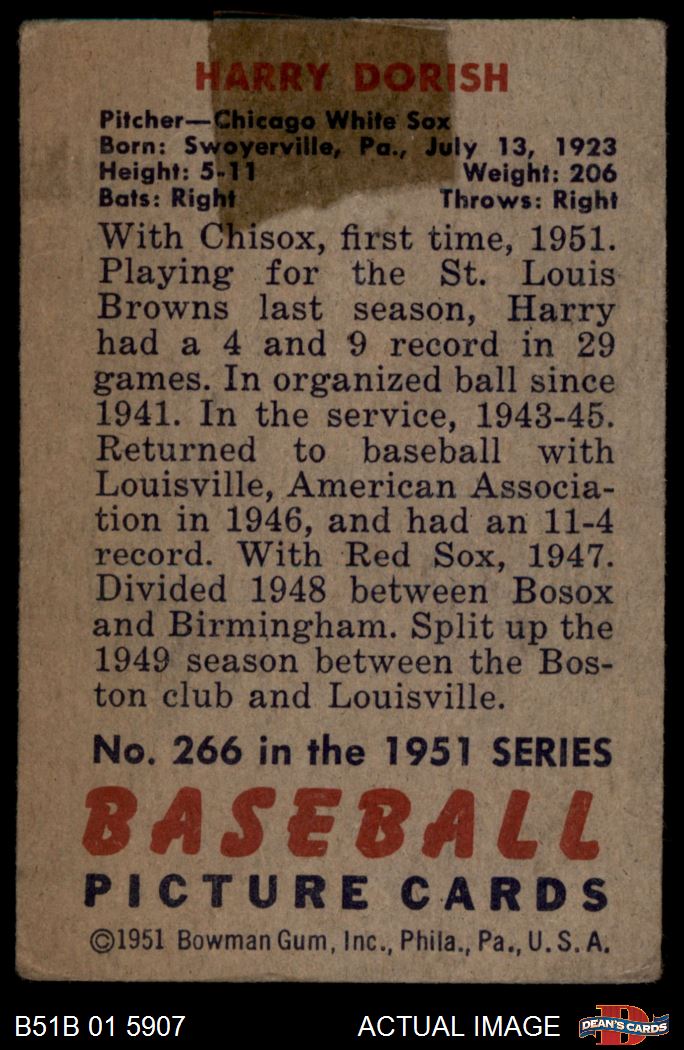 HARRY DORISH

Pitcher—Chicago White Sox
Born: Swoyerville, Pa., July 13, 1923
Height: 5-11 Weight: 206
Bats: Right Throws: Right

With Chisox, first time, 1951. Playing for the St. Louis Browns last season, Harry had a 4 and 9 record in 29 games. In organized ball since 1941. In the service, 1943-45. Returned to baseball with Louisville, American Association in 1946, and had an 11-4 record. With Red Sox, 1947. Divided 1948 between Bosox and Birmingham. Split up the 1949 season between the Boston club and Louisville.

No. 266 in the 1951 SERIES

BASEBALL
PICTURE CARDS

©1951 Bowman Gum, Inc., Phila., Pa., U. S. A.

B51B 01 5907 ACTUAL IMAGE DEAN'S CARDS